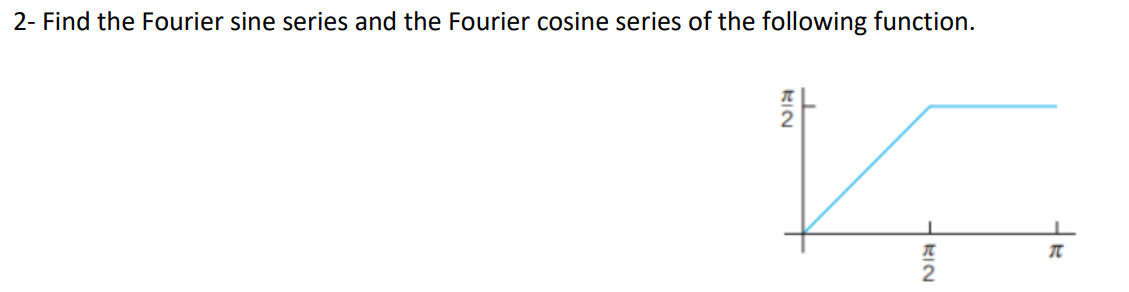 2- Find the Fourier sine series and the Fourier cosine series of the following function.

$\frac{\pi}{2}$

$\frac{\pi}{2}$ $\pi$